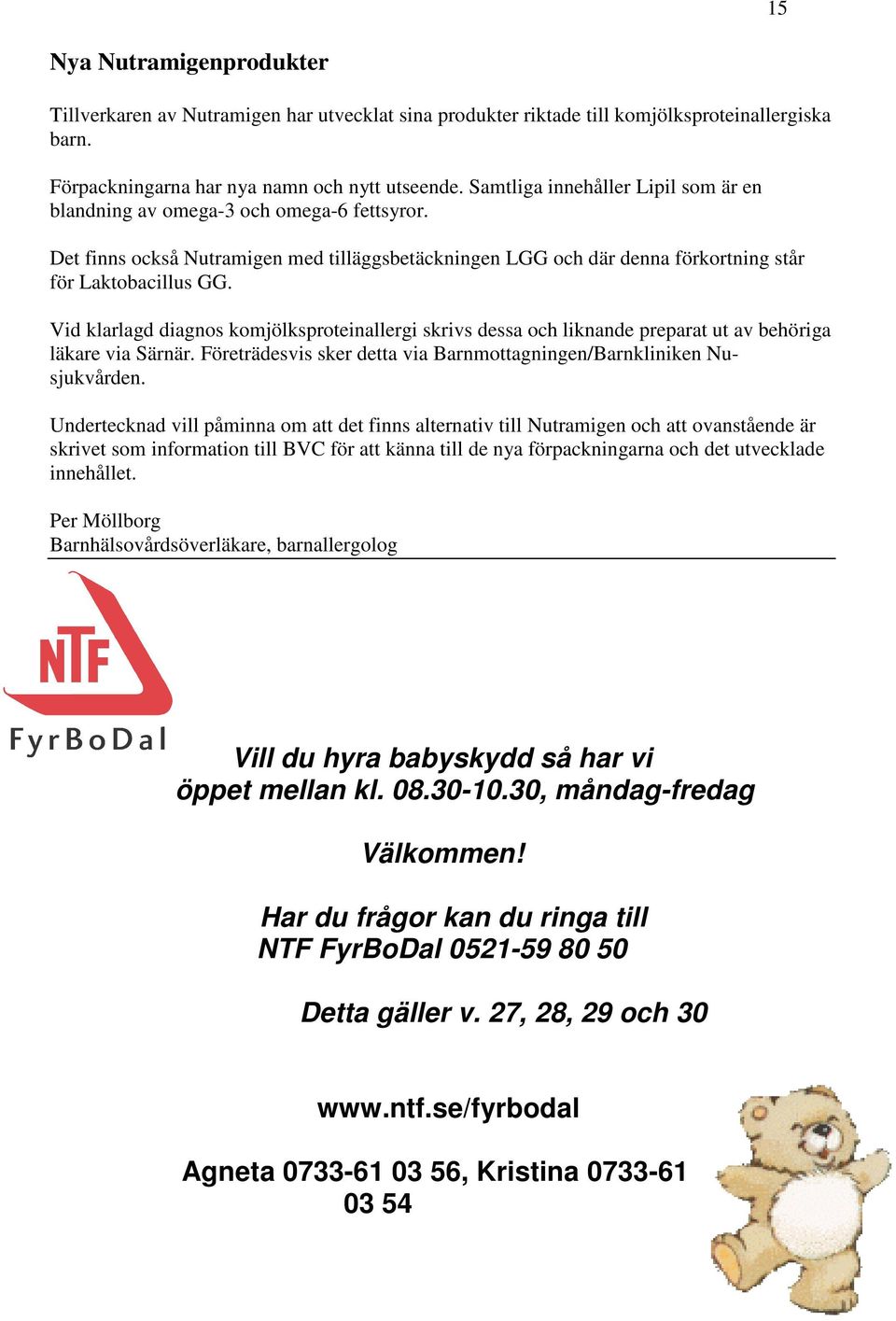 15

Nya Nutramigenprodukter

Tillverkaren av Nutramigen har utvecklat sina produkter riktade till komjölksproteinallergiska barn.

Förpackningarna har nya namn och nytt utseende. Samtliga innehåller Lipil som är en blandning av omega-3 och omega-6 fettsyror.

Det finns också Nutramigen med tilläggsbetäckningen LGG och där denna förkortning står för Laktobacillus GG.

Vid klarlagd diagnos komjölksproteinallergi skrivs dessa och liknande preparat ut av behöriga läkare via Särnär. Företrädesvis sker detta via Barnmottagningen/Barnkliniken Nu-sjukvården.

Undertecknad vill påminna om att det finns alternativ till Nutramigen och att ovanstående är skrivet som information till BVC för att känna till de nya förpackningarna och det utvecklade innehållet.

Per Möllborg
Barnhälsovårdsöverläkare, barnallergolog

NTF
FyrBoDal

Vill du hyra babyskydd så har vi öppet mellan kl. 08.30-10.30, måndag-fredag

Välkommen!

Har du frågor kan du ringa till NTF FyrBoDal 0521-59 80 50

Detta gäller v. 27, 28, 29 och 30

www.ntf.se/fyrbodal

Agneta 0733-61 03 56, Kristina 0733-61 03 54